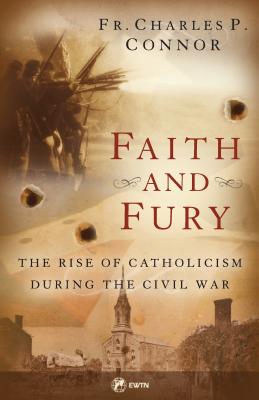 FR. CHARLES P. CONNOR

FAITH AND FURY

THE RISE OF CATHOLICISM DURING THE CIVIL WAR

EWTN